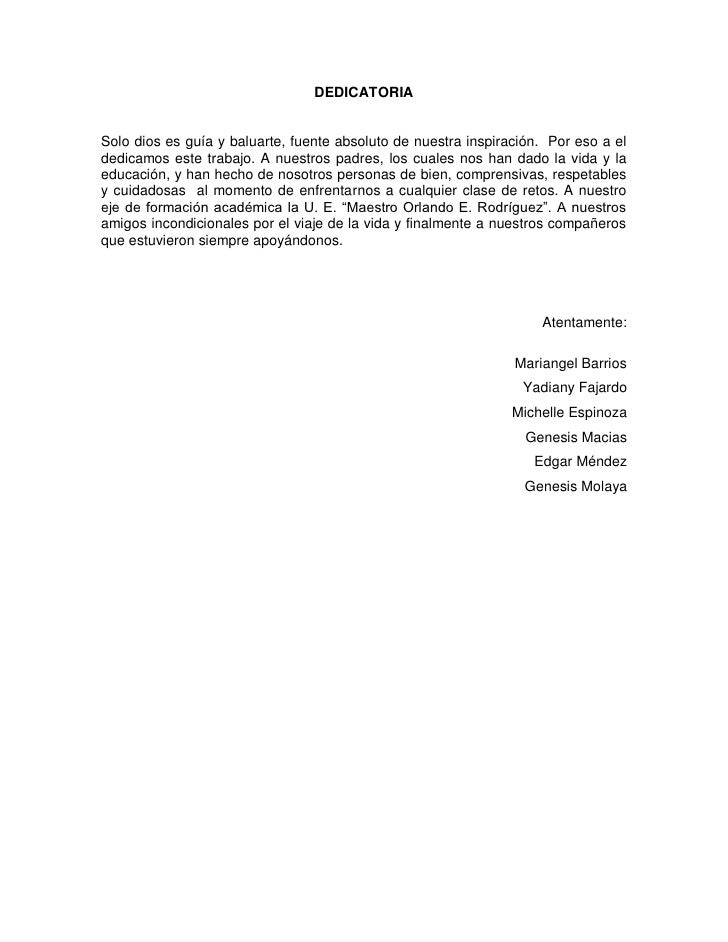 DEDICATORIA

Solo dios es guía y baluarte, fuente absoluto de nuestra inspiración. Por eso a el dedicamos este trabajo. A nuestros padres, los cuales nos han dado la vida y la educación, y han hecho de nosotros personas de bien, comprensivas, respetables y cuidadosas al momento de enfrentarnos a cualquier clase de retos. A nuestro eje de formación académica la U. E. “Maestro Orlando E. Rodríguez”. A nuestros amigos incondicionales por el viaje de la vida y finalmente a nuestros compañeros que estuvieron siempre apoyándonos.

Atentamente:

Mariangel Barrios
Yadiany Fajardo
Michelle Espinoza
Genesis Macias
Edgar Méndez
Genesis Molaya